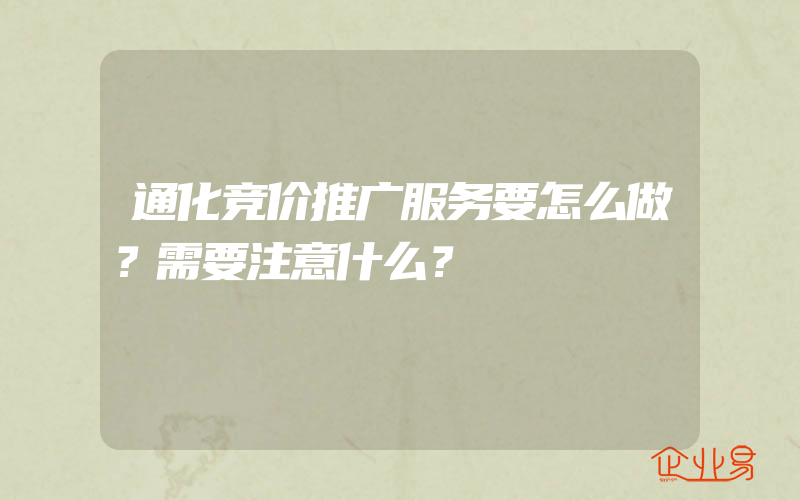 通化竞价推广服务要怎么做？需要注意什么？

企业易